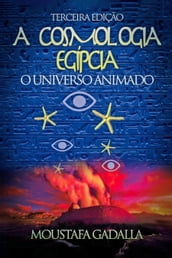 TERCEIRA EDIÇÃO

A COSMOLOGIA EGÍPCIA

O UNIVERSO ANIMADO

MOUSTAFA GADALLA